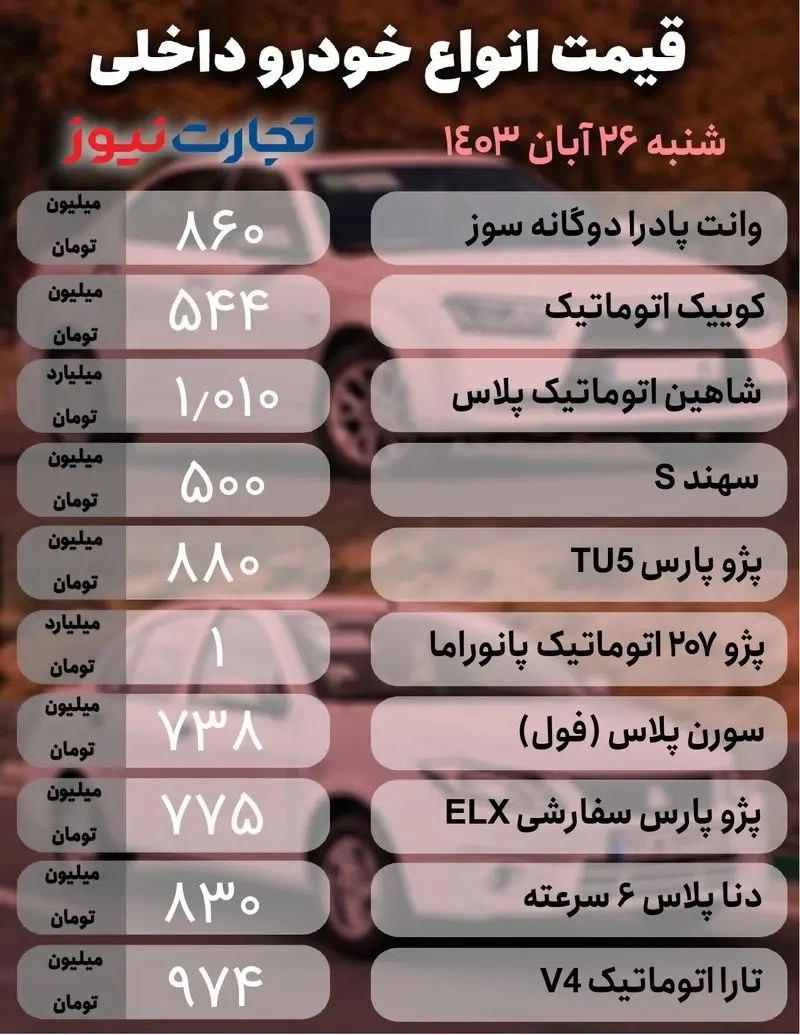 قیمت انواع خودرو داخلی

شنبه ۲۶ آبان ۱۴۰۳

تجارت نیوز

وانت پادرا دوگانه سوز
۸۶۰
میلیون تومان

کوییک اتوماتیک
۵۴۴
میلیون تومان

شاهین اتوماتیک پلاس
۱/۰۱۰
میلیارد تومان

سهند S
۵۰۰
میلیون تومان

پژو پارس TU5
۸۸۰
میلیون تومان

پژو ۲۰۷ اتوماتیک پانوراما
۱
میلیارد تومان

سورن پلاس (فول)
۷۳۸
میلیون تومان

پژو پارس سفارشی ELX
۷۷۵
میلیون تومان

دنا پلاس ۶ سرعته
۸۳۰
میلیون تومان

تارا اتوماتیک V4
۹۷۴
میلیون تومان